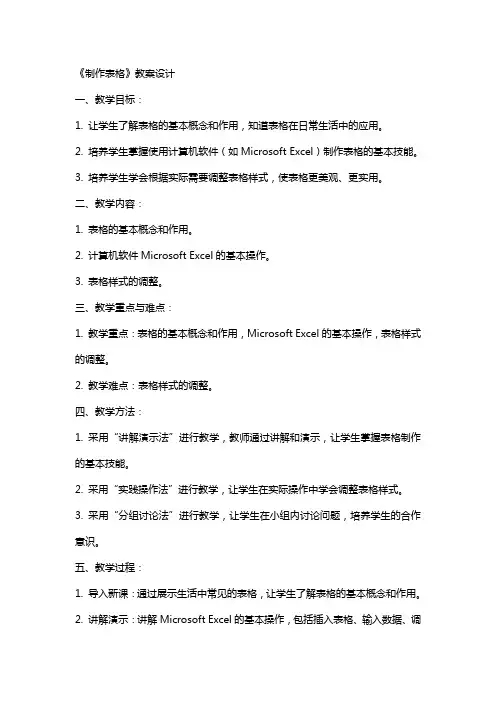 《制作表格》教案设计

一、教学目标：

1. 让学生了解表格的基本概念和作用，知道表格在日常生活中的应用。

2. 培养学生掌握使用计算机软件（如 Microsoft Excel）制作表格的基本技能。

3. 培养学生学会根据实际需要调整表格样式，使表格更美观、更实用。

二、教学内容：

1. 表格的基本概念和作用。

2. 计算机软件 Microsoft Excel 的基本操作。

3. 表格样式的调整。

三、教学重点与难点：

1. 教学重点：表格的基本概念和作用，Microsoft Excel 的基本操作，表格样式的调整。

2. 教学难点：表格样式的调整。

四、教学方法：

1. 采用“讲解演示法”进行教学，教师通过讲解和演示，让学生掌握表格制作的基本技能。

2. 采用“实践操作法”进行教学，让学生在实际操作中学会调整表格样式。

3. 采用“分组讨论法”进行教学，让学生在小组内讨论问题，培养学生的合作意识。

五、教学过程：

1. 导入新课：通过展示生活中常见的表格，让学生了解表格的基本概念和作用。

2. 讲解演示：讲解 Microsoft Excel 的基本操作，包括插入表格、输入数据、调